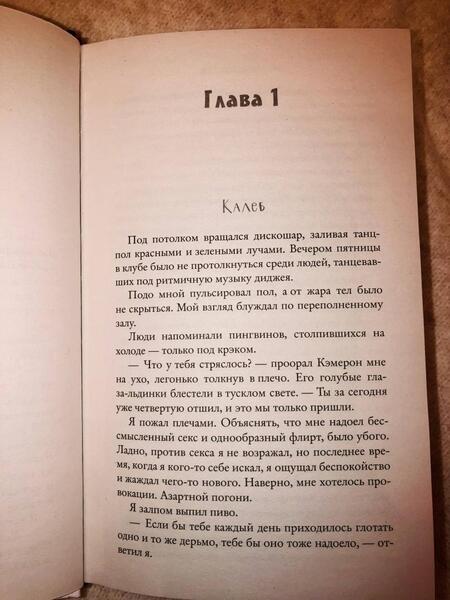 Глава 1

Калеб

Под потолком вращался дискошар, заливая танцпол красными и зелеными лучами. Вечером пятницы в клубе было не протолкнуться среди людей, танцевавших под ритмичную музыку диджея.

Подо мной пульсировал пол, а от жара тел было не скрыться. Мой взгляд блуждал по переполненному залу.

Люди напоминали пингвинов, столпившихся на холоде — только под крэком.

— Что у тебя стряслось? — проорал Кэмерон мне на ухо, легонько толкнув в плечо. Его голубые глаза-льдинки блестели в тусклом свете. — Ты за сегодня уже четвертую отшил, и это мы только пришли.

Я пожал плечами. Объяснять, что мне надоел бессмысленный секс и однообразный флирт, было убого. Ладно, против секса я не возражал, но последнее время, когда я кого-то себе искал, я ощущал беспокойство и жаждал чего-то нового. Наверно, мне хотелось провокации. Азартной погони.

Я залпом выпил пиво.

— Если бы тебе каждый день приходилось глотать одно и то же дерьмо, тебе бы оно тоже надоело, — ответил я.